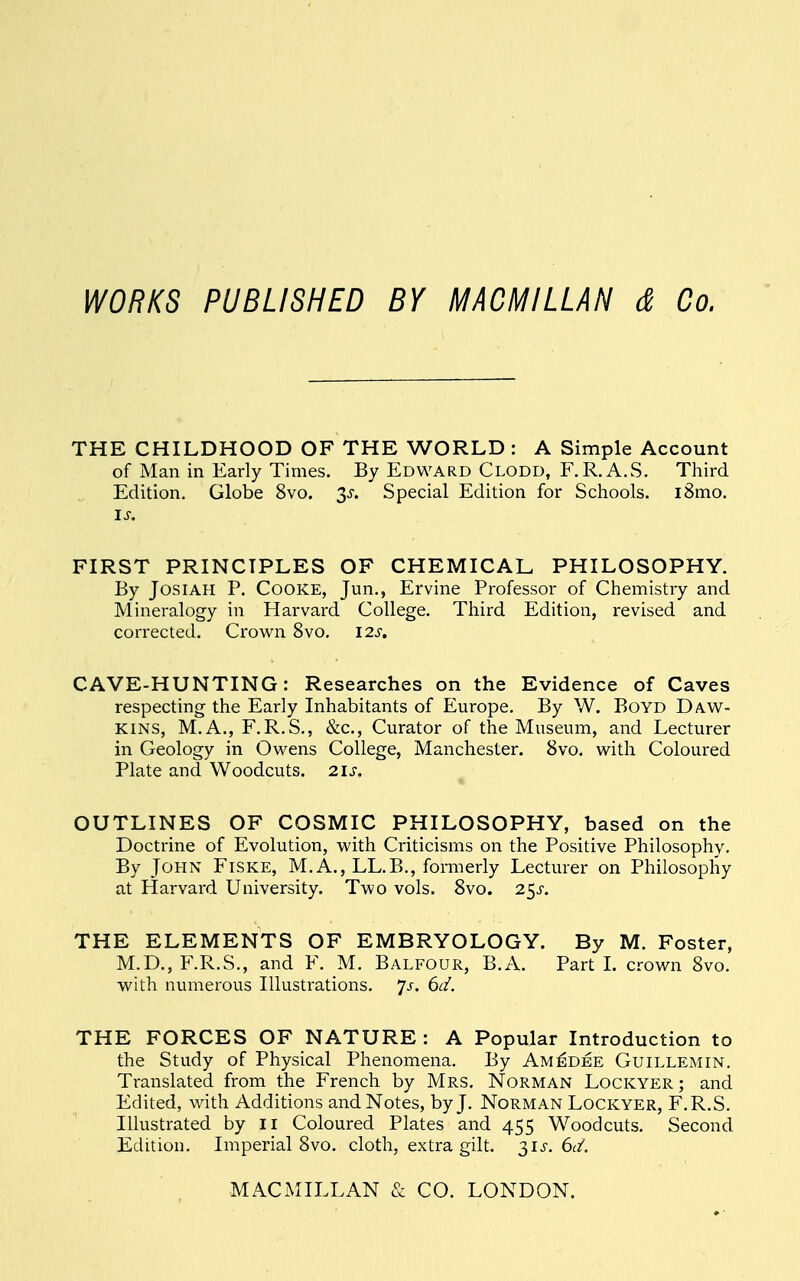 WORKS PUBLISHED BY MACMILLAN & Co.

THE CHILDHOOD OF THE WORLD: A Simple Account of Man in Early Times. By EDWARD CLODD, F.R.A.S. Third Edition. Globe 8vo. 3s. Special Edition for Schools. 18mo. 1s.

FIRST PRINCIPLES OF CHEMICAL PHILOSOPHY. By JOSIAH P. COOKE, Jun., Ervine Professor of Chemistry and Mineralogy in Harvard College. Third Edition, revised and corrected. Crown 8vo. 12s.

CAVE-HUNTING: Researches on the Evidence of Caves respecting the Early Inhabitants of Europe. By W. BOYD DAWKINS, M.A., F.R.S., &c., Curator of the Museum, and Lecturer in Geology in Owens College, Manchester. 8vo. with Coloured Plate and Woodcuts. 21s.

OUTLINES OF COSMIC PHILOSOPHY, based on the Doctrine of Evolution, with Criticisms on the Positive Philosophy. By JOHN FISKE, M.A., LL.B., formerly Lecturer on Philosophy at Harvard University. Two vols. 8vo. 25s.

THE ELEMENTS OF EMBRYOLOGY. By M. Foster, M.D., F.R.S., and F. M. BALFOUR, B.A. Part I. crown 8vo. with numerous Illustrations. 7s. 6d.

THE FORCES OF NATURE: A Popular Introduction to the Study of Physical Phenomena. By AMÉDÉE GUILLEMIN. Translated from the French by MRS. NORMAN LOCKYER; and Edited, with Additions and Notes, by J. NORMAN LOCKYER, F.R.S. Illustrated by 11 Coloured Plates and 455 Woodcuts. Second Edition. Imperial 8vo. cloth, extra gilt. 31s. 6d.

MACMILLAN & CO. LONDON.